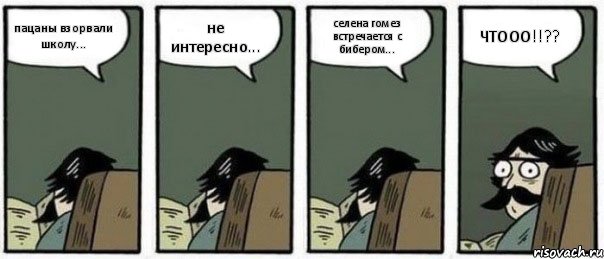 пацаны взорвали школу...

не интересно...

селена гомез встречается с бибером...

ЧТООО!!??

risovach.ru